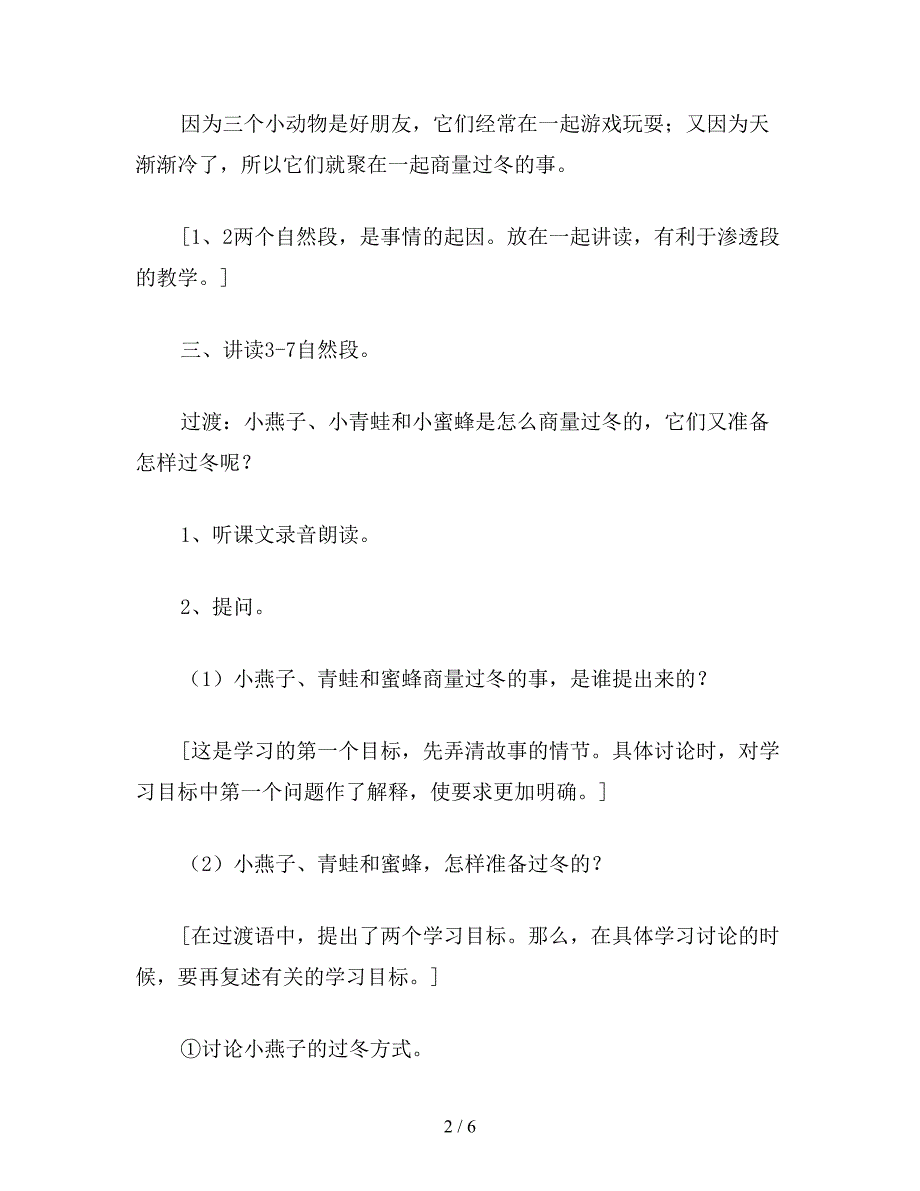 因为三个小动物是好朋友，它们经常在一起游戏玩耍；又因为天渐渐冷了，所以它们就聚在一起商量过冬的事。

[1、2两个自然段，是事情的起因。放在一起讲读，有利于渗透段的教学。]

三、讲读3-7自然段。

过渡：小燕子、小青蛙和小蜜蜂是怎么商量过冬的，它们又准备怎样过冬呢？

1、听课文录音朗读。

2、提问。

（1）小燕子、青蛙和蜜蜂商量过冬的事，是谁提出来的？

[这是学习的第一个目标，先弄清故事的情节。具体讨论时，对学习目标中第一个问题作了解释，使要求更加明确。]

（2）小燕子、青蛙和蜜蜂，怎样准备过冬的？

[在过渡语中，提出了两个学习目标。那么，在具体学习讨论的时候，要再复述有关的学习目标。]

①讨论小燕子的过冬方式。

2 / 6